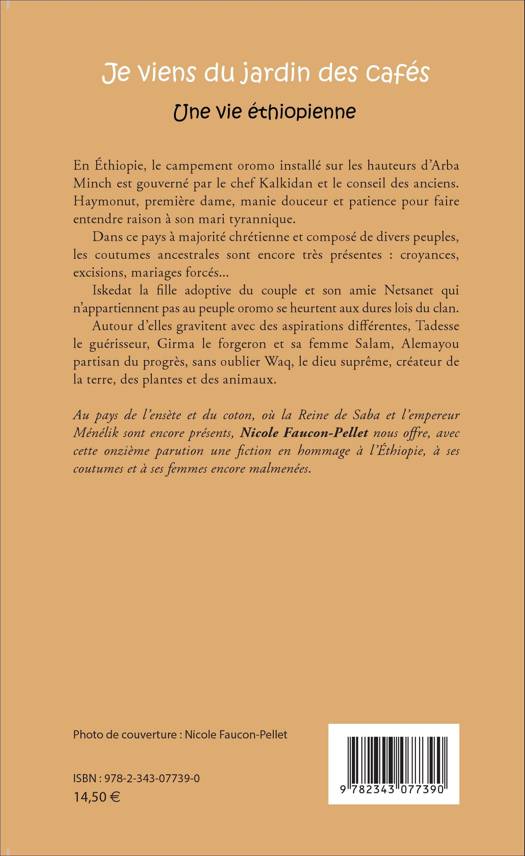 Je viens du jardin des cafés

Une vie éthiopienne

En Éthiopie, le campement oromo installé sur les hauteurs d'Arba Minch est gouverné par le chef Kalkidan et le conseil des anciens. Haymonut, première dame, manie douceur et patience pour faire entendre raison à son mari tyrannique.

Dans ce pays à majorité chrétienne et composé de divers peuples, les coutumes ancestrales sont encore très présentes : croyances, excisions, mariages forcés…

Iskedat la fille adoptive du couple et son amie Netsanet qui n'appartiennent pas au peuple oromo se heurtent aux dures lois du clan.

Autour d'elles gravitent avec des aspirations différentes, Tadesse le guérisseur, Girma le forgeron et sa femme Salam, Alemayou partisan du progrès, sans oublier Waq, le dieu suprême, créateur de la terre, des plantes et des animaux.

Au pays de l'ensète et du coton, où la Reine de Saba et l'empereur Ménélik sont encore présents, Nicole Faucon-Pellet nous offre, avec cette onzième parution une fiction en hommage à l'Éthiopie, à ses coutumes et à ses femmes encore malmenées.

Photo de couverture : Nicole Faucon-Pellet

ISBN : 978-2-343-07739-0
14,50 €

9 782343 077390